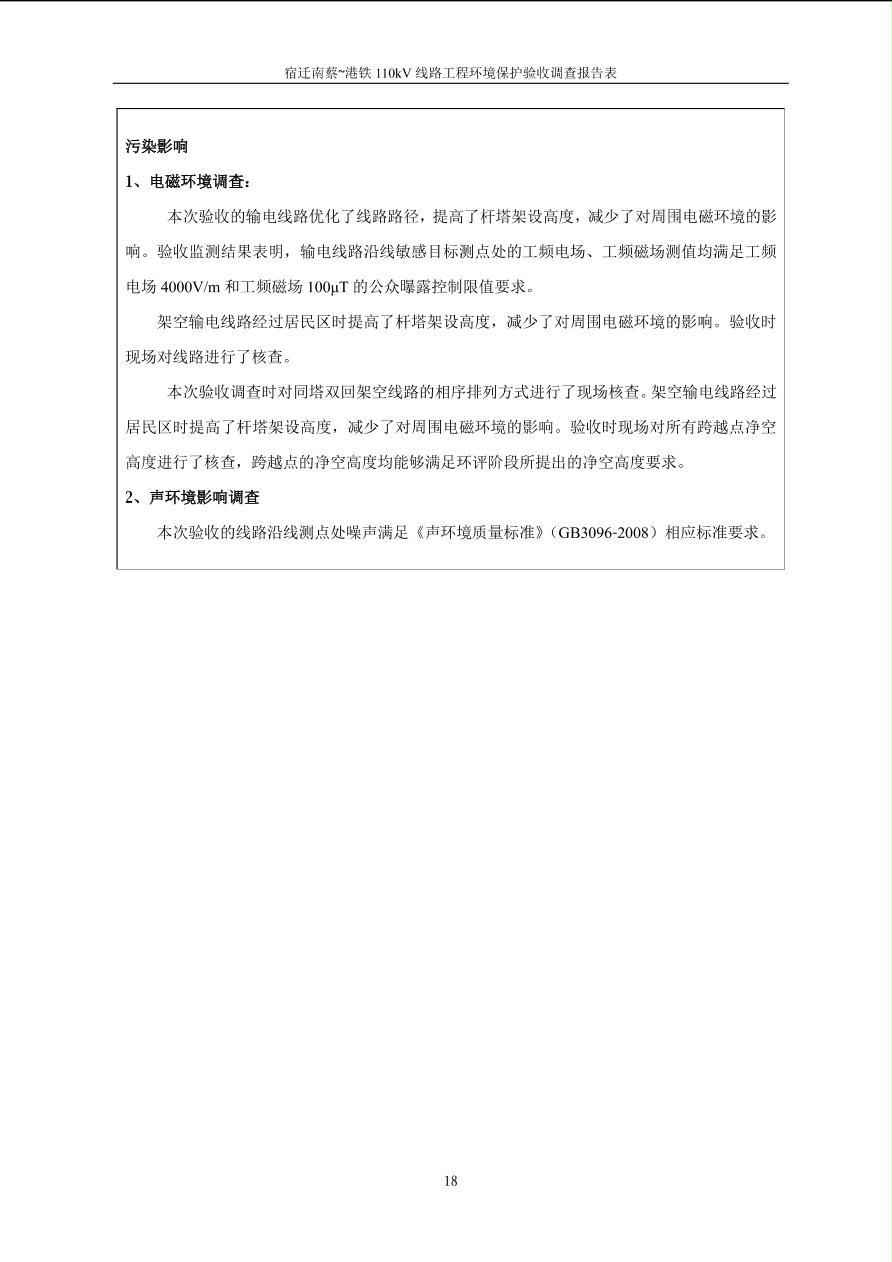 宿迁南蔡~港铁 110kV 线路工程环境保护验收调查报告表

污染影响

1、电磁环境调查：

本次验收的输电线路优化了线路路径，提高了杆塔架设高度，减少了对周围电磁环境的影响。验收监测结果表明，输电线路沿线敏感目标测点处的工频电场、工频磁场测值均满足工频电场 4000V/m 和工频磁场 100μT 的公众曝露控制限值要求。

架空输电线路经过居民区时提高了杆塔架设高度，减少了对周围电磁环境的影响。验收时现场对线路进行了核查。

本次验收调查时对同塔双回架空线路的相序排列方式进行了现场核查。架空输电线路经过居民区时提高了杆塔架设高度，减少了对周围电磁环境的影响。验收时现场对所有跨越点净空高度进行了核查，跨越点的净空高度均能够满足环评阶段所提出的净空高度要求。

2、声环境影响调查

本次验收的线路沿线测点处噪声满足《声环境质量标准》（GB3096-2008）相应标准要求。

18